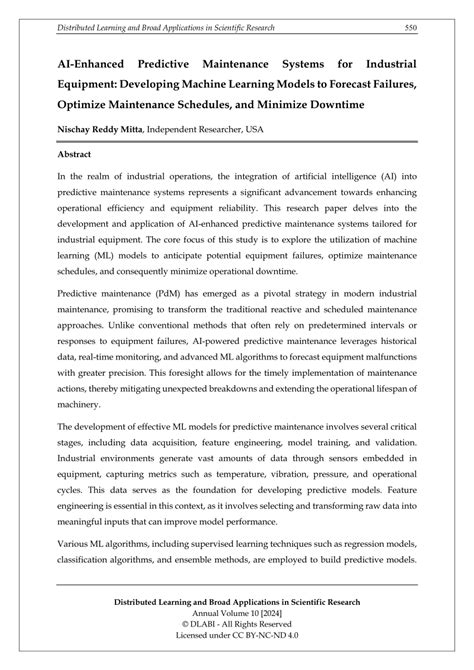 Distributed Learning and Broad Applications in Scientific Research 550

AI-Enhanced Predictive Maintenance Systems for Industrial Equipment: Developing Machine Learning Models to Forecast Failures, Optimize Maintenance Schedules, and Minimize Downtime

Nischay Reddy Mitta, Independent Researcher, USA

Abstract

In the realm of industrial operations, the integration of artificial intelligence (AI) into predictive maintenance systems represents a significant advancement towards enhancing operational efficiency and equipment reliability. This research paper delves into the development and application of AI-enhanced predictive maintenance systems tailored for industrial equipment. The core focus of this study is to explore the utilization of machine learning (ML) models to anticipate potential equipment failures, optimize maintenance schedules, and consequently minimize operational downtime.

Predictive maintenance (PdM) has emerged as a pivotal strategy in modern industrial maintenance, promising to transform the traditional reactive and scheduled maintenance approaches. Unlike conventional methods that often rely on predetermined intervals or responses to equipment failures, AI-powered predictive maintenance leverages historical data, real-time monitoring, and advanced ML algorithms to forecast equipment malfunctions with greater precision. This foresight allows for the timely implementation of maintenance actions, thereby mitigating unexpected breakdowns and extending the operational lifespan of machinery.

The development of effective ML models for predictive maintenance involves several critical stages, including data acquisition, feature engineering, model training, and validation. Industrial environments generate vast amounts of data through sensors embedded in equipment, capturing metrics such as temperature, vibration, pressure, and operational cycles. This data serves as the foundation for developing predictive models. Feature engineering is essential in this context, as it involves selecting and transforming raw data into meaningful inputs that can improve model performance.

Various ML algorithms, including supervised learning techniques such as regression models, classification algorithms, and ensemble methods, are employed to build predictive models.

Distributed Learning and Broad Applications in Scientific Research
Annual Volume 10 [2024]
© DLABI - All Rights Reserved
Licensed under CC BY-NC-ND 4.0